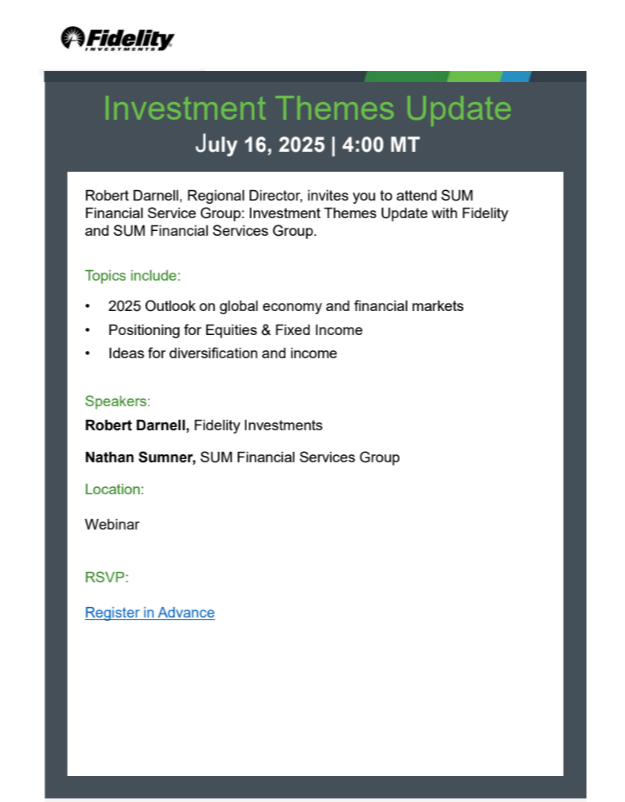 Fidelity
INVESTMENTS

Investment Themes Update

July 16, 2025 | 4:00 MT

Robert Darnell, Regional Director, invites you to attend SUM Financial Service Group: Investment Themes Update with Fidelity and SUM Financial Services Group.

Topics include:

• 2025 Outlook on global economy and financial markets
• Positioning for Equities & Fixed Income
• Ideas for diversification and income

Speakers:

Robert Darnell, Fidelity Investments

Nathan Sumner, SUM Financial Services Group

Location:

Webinar

RSVP:

Register in Advance